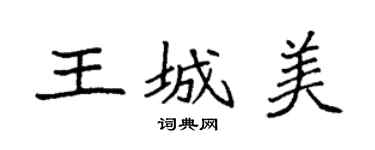 王城美

词典网